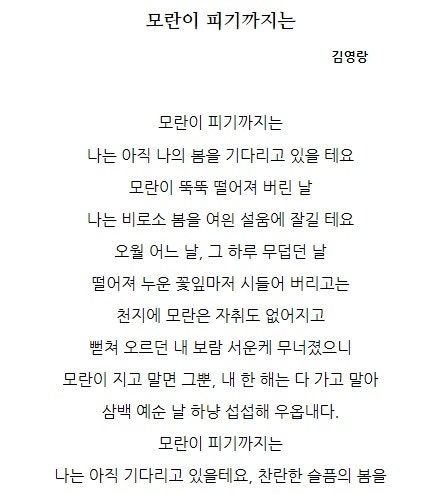 모란이 피기까지는

김영랑

모란이 피기까지는
나는 아직 나의 봄을 기다리고 있을 테요
모란이 뚝뚝 떨어져 버린 날
나는 비로소 봄을 여읜 설움에 잠길 테요
오월 어느 날, 그 하루 무덥던 날
떨어져 누운 꽃잎마저 시들어 버리고는
천지에 모란은 자취도 없어지고
뻗쳐 오르던 내 보람 서운케 무너졌으니
모란이 지고 말면 그뿐, 내 한 해는 다 가고 말아
삼백 예순 날 하냥 섭섭해 우옵내다.
모란이 피기까지는
나는 아직 기다리고 있을테요, 찬란한 슬픔의 봄을